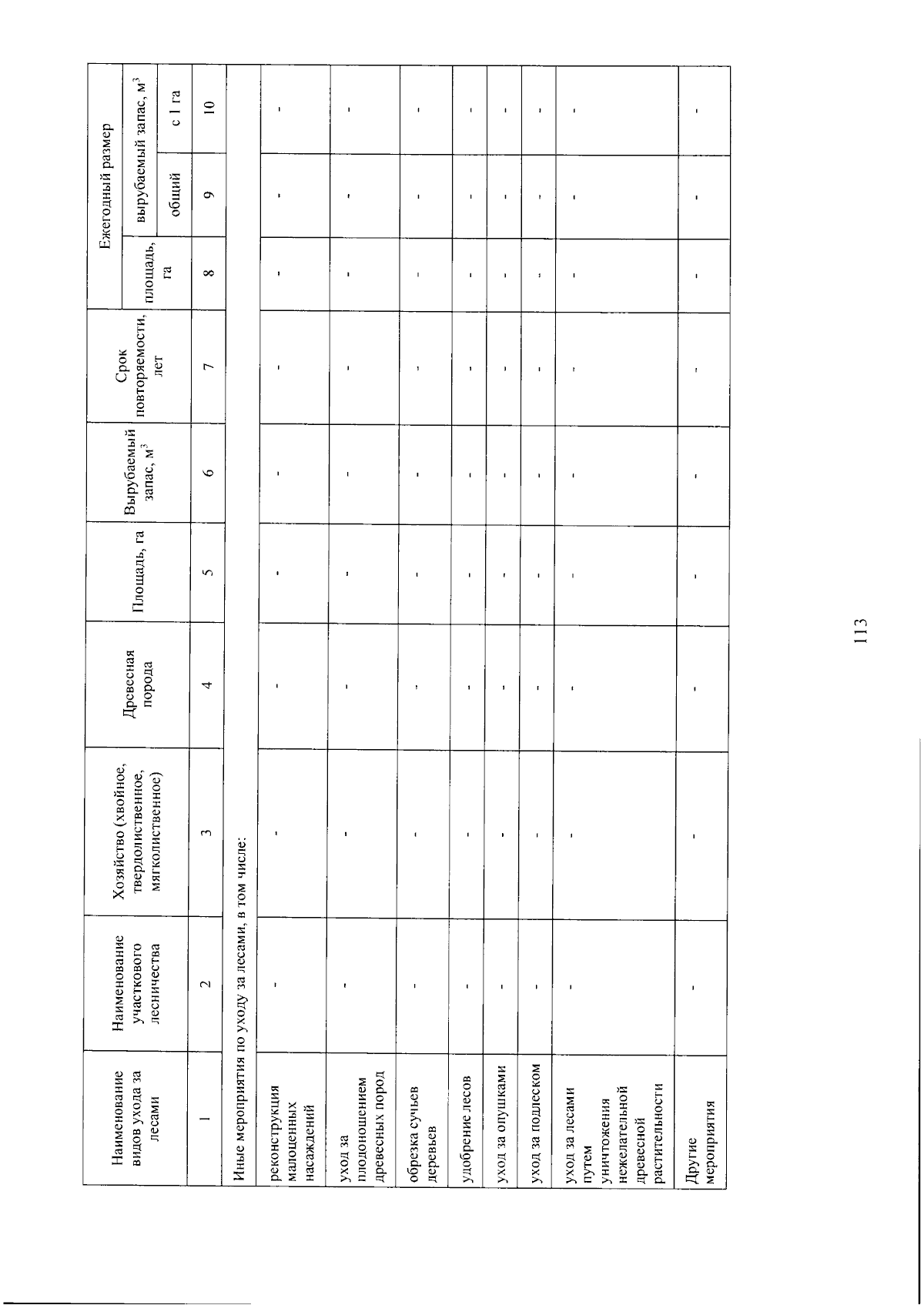 | Наименование видов ухода за лесами | Наименование участкового лесничества | Хозяйство (хвойное, твердолиственное, мягколиственное) | Древесная порода | Площадь, га | Вырубаемый запас, м$^3$ | Срок повторяемости, лет | Ежегодный размер площадь, га | Ежегодный размер вырубаемый запас, м$^3$ общий | Ежегодный размер вырубаемый запас, м$^3$ с 1 га |
|---|---|---|---|---|---|---|---|---|---|
| 1 | 2 | 3 | 4 | 5 | 6 | 7 | 8 | 9 | 10 |
| Иные мероприятия по уходу за лесами, в том числе: | | | | | | | | | |
| реконструкция малоценных насаждений | - | - | - | - | - | - | - | - | - |
| уход за плодоношением древесных пород | - | - | - | - | - | - | - | - | - |
| обрезка сучьев деревьев | - | - | - | - | - | - | - | - | - |
| удобрение лесов | - | - | - | - | - | - | - | - | - |
| уход за опушками | - | - | - | - | - | - | - | - | - |
| уход за подлеском | - | - | - | - | - | - | - | - | - |
| уход за лесами путем уничтожения нежелательной древесной растительности | - | - | - | - | - | - | - | - | - |
| Другие мероприятия | - | - | - | - | - | - | - | - | - |

113